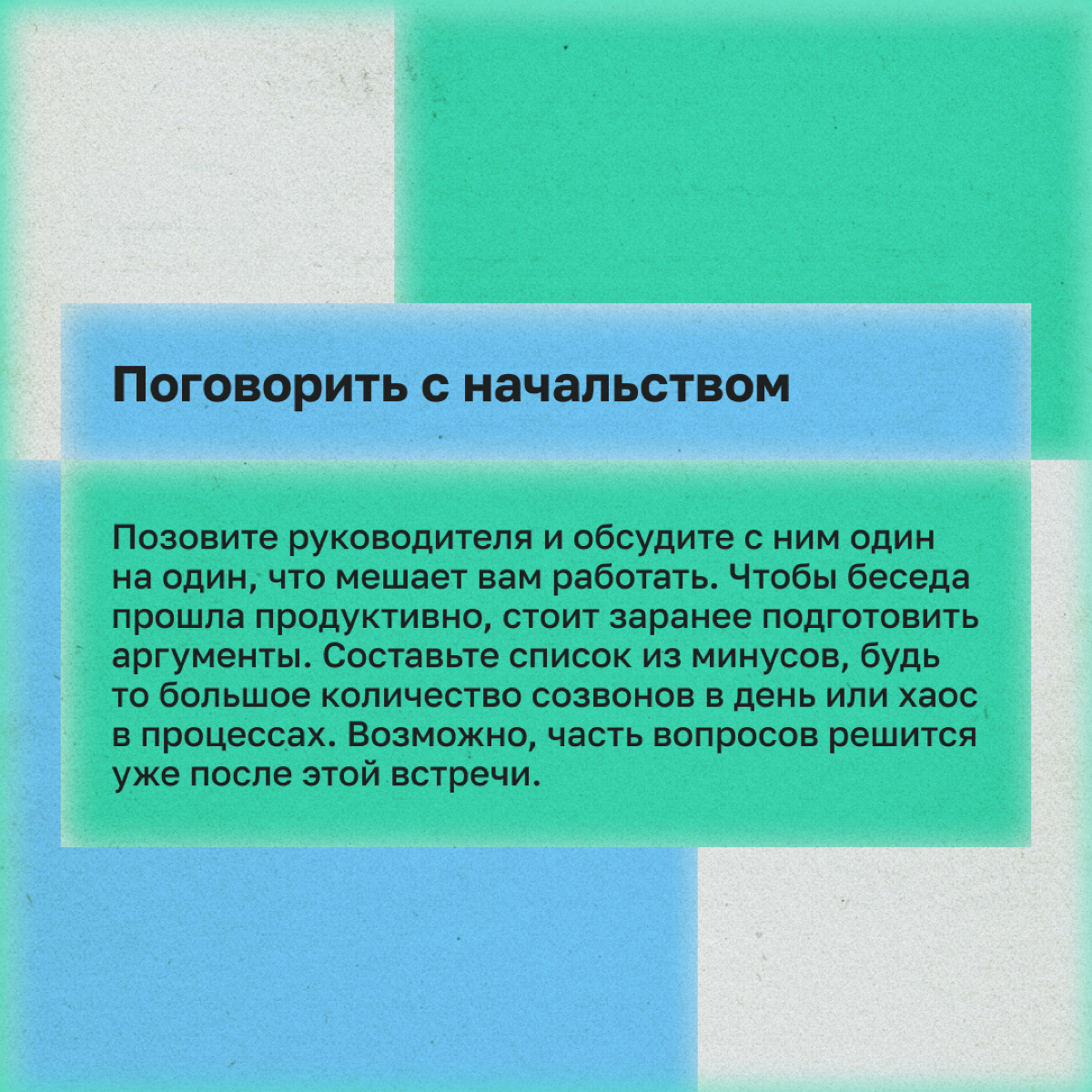 Поговорить с начальством

Позовите руководителя и обсудите с ним один на один, что мешает вам работать. Чтобы беседа прошла продуктивно, стоит заранее подготовить аргументы. Составьте список из минусов, будь то большое количество созвонов в день или хаос в процессах. Возможно, часть вопросов решится уже после этой встречи.